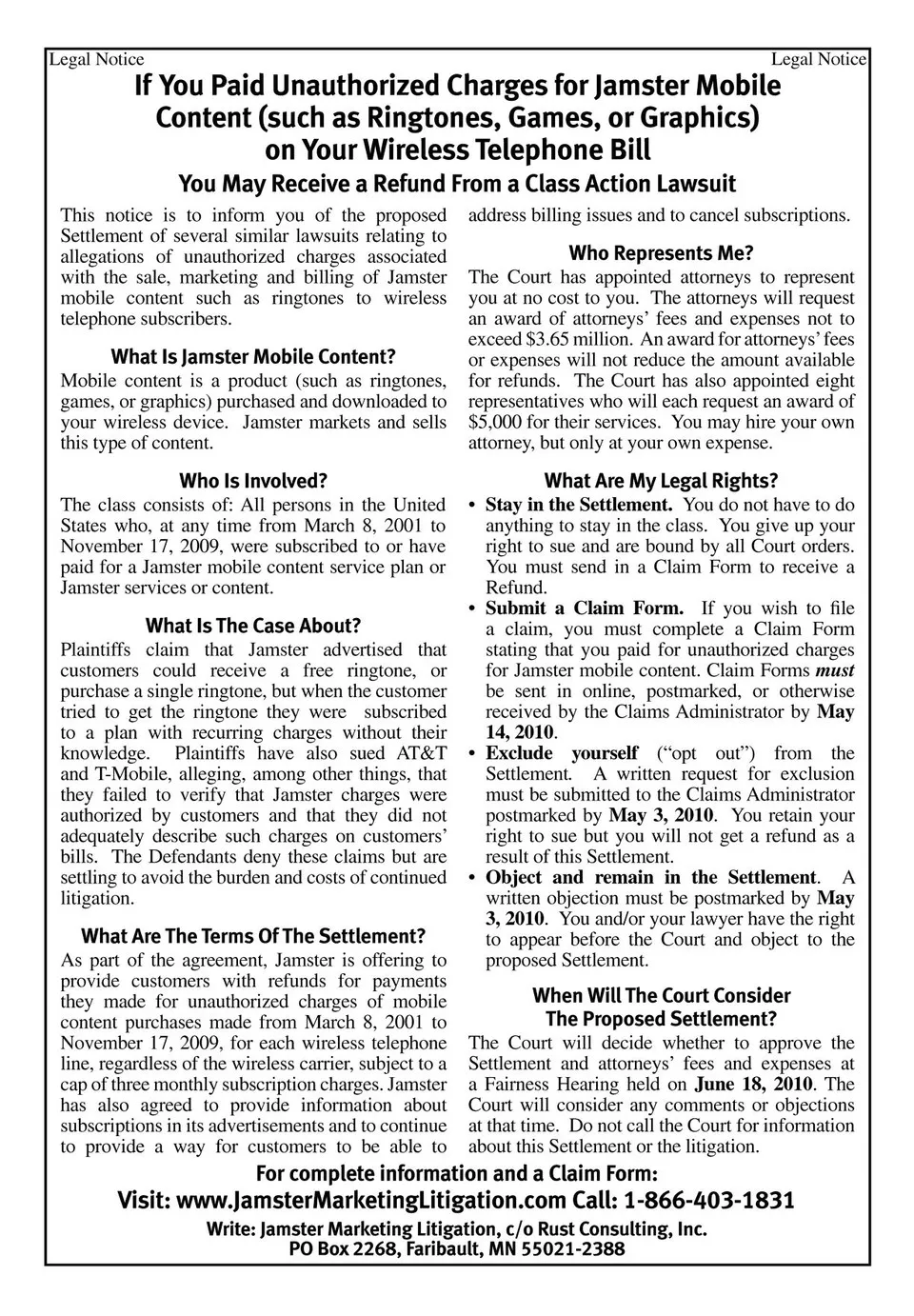 Legal Notice Legal Notice

If You Paid Unauthorized Charges for Jamster Mobile Content (such as Ringtones, Games, or Graphics) on Your Wireless Telephone Bill

You May Receive a Refund From a Class Action Lawsuit

This notice is to inform you of the proposed Settlement of several similar lawsuits relating to allegations of unauthorized charges associated with the sale, marketing and billing of Jamster mobile content such as ringtones to wireless telephone subscribers.

What Is Jamster Mobile Content?

Mobile content is a product (such as ringtones, games, or graphics) purchased and downloaded to your wireless device. Jamster markets and sells this type of content.

Who Is Involved?

The class consists of: All persons in the United States who, at any time from March 8, 2001 to November 17, 2009, were subscribed to or have paid for a Jamster mobile content service plan or Jamster services or content.

What Is The Case About?

Plaintiffs claim that Jamster advertised that customers could receive a free ringtone, or purchase a single ringtone, but when the customer tried to get the ringtone they were subscribed to a plan with recurring charges without their knowledge. Plaintiffs have also sued AT&T and T-Mobile, alleging, among other things, that they failed to verify that Jamster charges were authorized by customers and that they did not adequately describe such charges on customers' bills. The Defendants deny these claims but are settling to avoid the burden and costs of continued litigation.

What Are The Terms Of The Settlement?

As part of the agreement, Jamster is offering to provide customers with refunds for payments they made for unauthorized charges of mobile content purchases made from March 8, 2001 to November 17, 2009, for each wireless telephone line, regardless of the wireless carrier, subject to a cap of three monthly subscription charges. Jamster has also agreed to provide information about subscriptions in its advertisements and to continue to provide a way for customers to be able to address billing issues and to cancel subscriptions.

Who Represents Me?

The Court has appointed attorneys to represent you at no cost to you. The attorneys will request an award of attorneys' fees and expenses not to exceed $3.65 million. An award for attorneys' fees or expenses will not reduce the amount available for refunds. The Court has also appointed eight representatives who will each request an award of $5,000 for their services. You may hire your own attorney, but only at your own expense.

What Are My Legal Rights?

• Stay in the Settlement. You do not have to do anything to stay in the class. You give up your right to sue and are bound by all Court orders. You must send in a Claim Form to receive a Refund.
• Submit a Claim Form. If you wish to file a claim, you must complete a Claim Form stating that you paid for unauthorized charges for Jamster mobile content. Claim Forms must be sent in online, postmarked, or otherwise received by the Claims Administrator by May 14, 2010.
• Exclude yourself ("opt out") from the Settlement. A written request for exclusion must be submitted to the Claims Administrator postmarked by May 3, 2010. You retain your right to sue but you will not get a refund as a result of this Settlement.
• Object and remain in the Settlement. A written objection must be postmarked by May 3, 2010. You and/or your lawyer have the right to appear before the Court and object to the proposed Settlement.

When Will The Court Consider The Proposed Settlement?

The Court will decide whether to approve the Settlement and attorneys' fees and expenses at a Fairness Hearing held on June 18, 2010. The Court will consider any comments or objections at that time. Do not call the Court for information about this Settlement or the litigation.

For complete information and a Claim Form:
Visit: www.JamsterMarketingLitigation.com Call: 1-866-403-1831
Write: Jamster Marketing Litigation, c/o Rust Consulting, Inc.
PO Box 2268, Faribault, MN 55021-2388